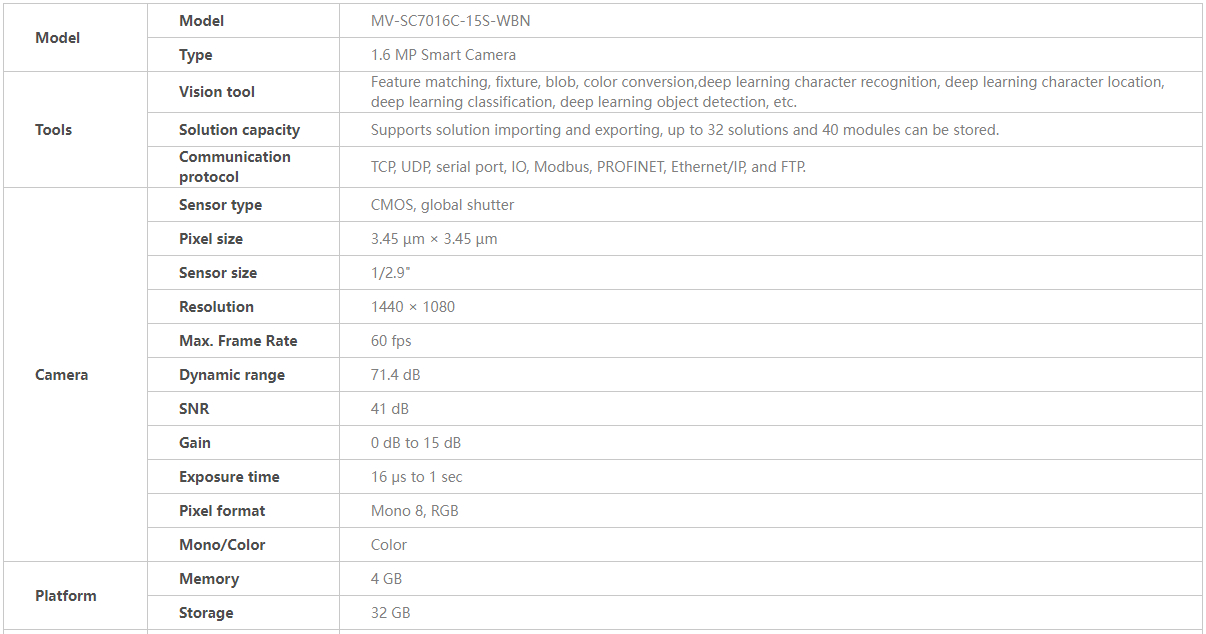 | | | |
|---|---|---|
| Model | Model | MV-SC7016C-15S-WBN |
| | Type | 1.6 MP Smart Camera |
| Tools | Vision tool | Feature matching, fixture, blob, color conversion,deep learning character recognition, deep learning character location, deep learning classification, deep learning object detection, etc. |
| | Solution capacity | Supports solution importing and exporting, up to 32 solutions and 40 modules can be stored. |
| | Communication protocol | TCP, UDP, serial port, IO, Modbus, PROFINET, Ethernet/IP, and FTP. |
| Camera | Sensor type | CMOS, global shutter |
| | Pixel size | 3.45 µm × 3.45 µm |
| | Sensor size | 1/2.9" |
| | Resolution | 1440 × 1080 |
| | Max. Frame Rate | 60 fps |
| | Dynamic range | 71.4 dB |
| | SNR | 41 dB |
| | Gain | 0 dB to 15 dB |
| | Exposure time | 16 µs to 1 sec |
| | Pixel format | Mono 8, RGB |
| | Mono/Color | Color |
| Platform | Memory | 4 GB |
| | Storage | 32 GB |